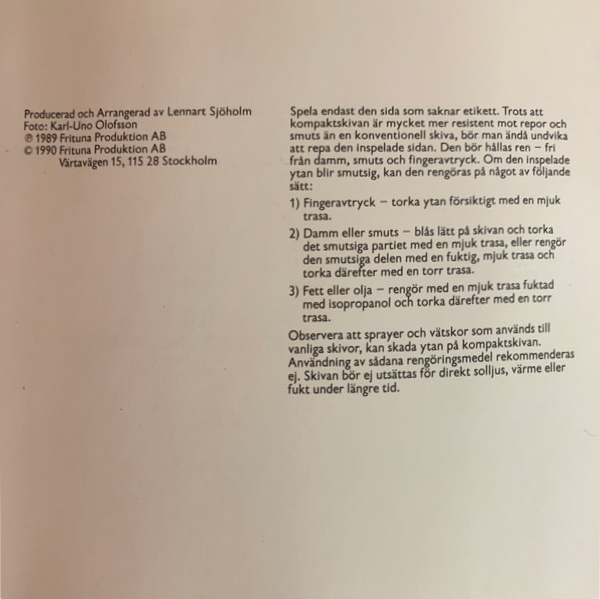 Producerad och Arrangerad av Lennart Sjöholm
Foto: Karl-Uno Olofsson
℗ 1989 Frituna Produktion AB
© 1990 Frituna Produktion AB
Värtavägen 15, 115 28 Stockholm

Spela endast den sida som saknar etikett. Trots att kompaktskivan är mycket mer resistent mot repor och smuts än en konventionell skiva, bör man ändå undvika att repa den inspelade sidan. Den bör hållas ren – fri från damm, smuts och fingeravtryck. Om den inspelade ytan blir smutsig, kan den rengöras på något av följande sätt:

1) Fingeravtryck – torka ytan försiktigt med en mjuk trasa.

2) Damm eller smuts – blås lätt på skivan och torka det smutsiga partiet med en mjuk trasa, eller rengör den smutsiga delen med en fuktig, mjuk trasa och torka därefter med en torr trasa.

3) Fett eller olja – rengör med en mjuk trasa fuktad med isopropanol och torka därefter med en torr trasa.

Observera att sprayer och vätskor som används till vanliga skivor, kan skada ytan på kompaktskivan. Användning av sådana rengöringsmedel rekommenderas ej. Skivan bör ej utsättas för direkt solljus, värme eller fukt under längre tid.